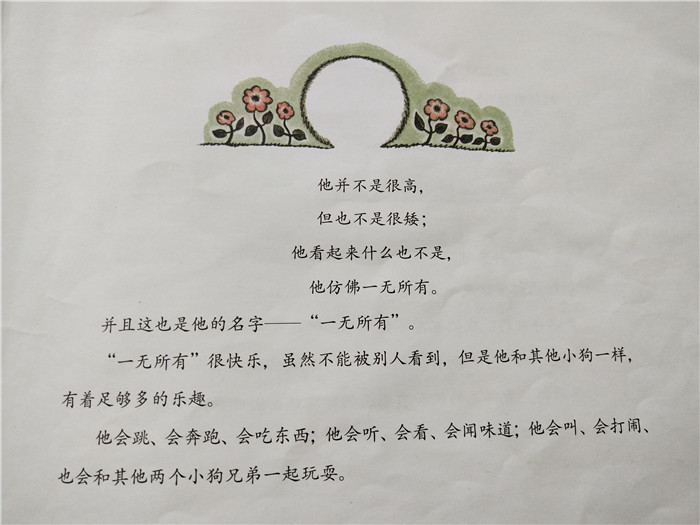 他并不是很高，

但也不是很矮；

他看起来什么也不是，

他仿佛一无所有。

并且这也是他的名字——“一无所有”。

“一无所有”很快乐，虽然不能被别人看到，但是他和其他小狗一样，有着足够多的乐趣。

他会跳、会奔跑、会吃东西；他会听、会看、会闻味道；他会叫、会打闹、也会和其他两个小狗兄弟一起玩耍。